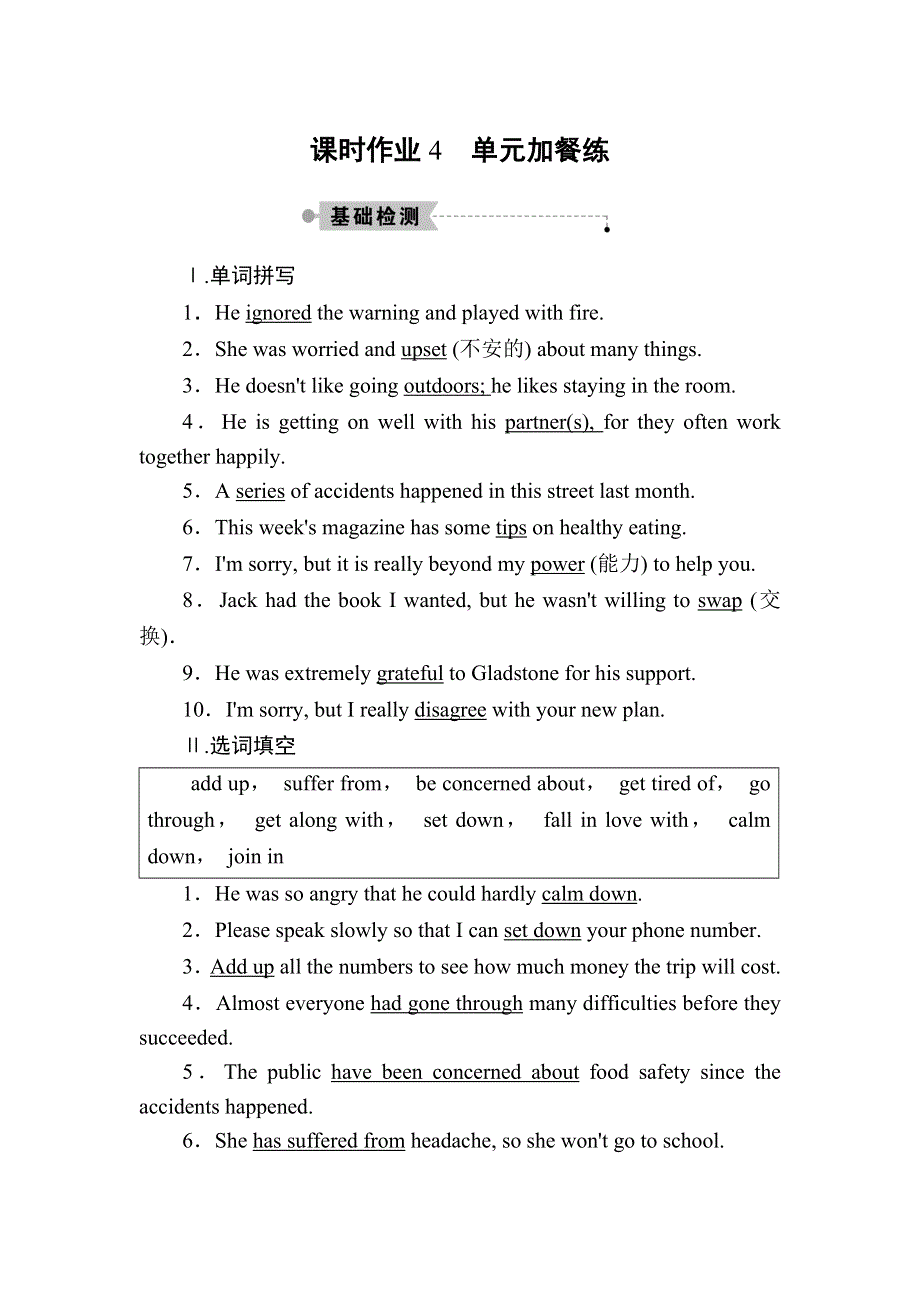 课时作业 4　单元加餐练

基础检测

Ⅰ.单词拼写

1．He ignored the warning and played with fire.

2．She was worried and upset (不安的) about many things.

3．He doesn't like going outdoors; he likes staying in the room.

4．He is getting on well with his partner(s), for they often work together happily.

5．A series of accidents happened in this street last month.

6．This week's magazine has some tips on healthy eating.

7．I'm sorry, but it is really beyond my power (能力) to help you.

8．Jack had the book I wanted, but he wasn't willing to swap (交换).

9．He was extremely grateful to Gladstone for his support.

10．I'm sorry, but I really disagree with your new plan.

Ⅱ.选词填空

add up， suffer from， be concerned about， get tired of， go through， get along with， set down， fall in love with， calm down， join in

1．He was so angry that he could hardly calm down.

2．Please speak slowly so that I can set down your phone number.

3．Add up all the numbers to see how much money the trip will cost.

4．Almost everyone had gone through many difficulties before they succeeded.

5．The public have been concerned about food safety since the accidents happened.

6．She has suffered from headache, so she won't go to school.